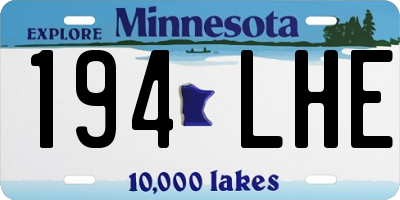 EXPLORE Minnesota

194 LHE

10,000 lakes